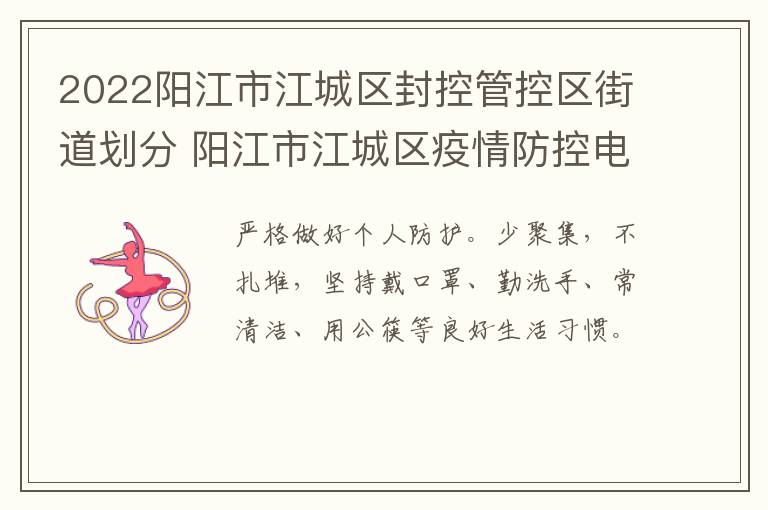 2022阳江市江城区封控管控区街道划分 阳江市江城区疫情防控电

严格做好个人防护。少聚集，不扎堆，坚持戴口罩、勤洗手、常清洁、用公筷等良好生活习惯。